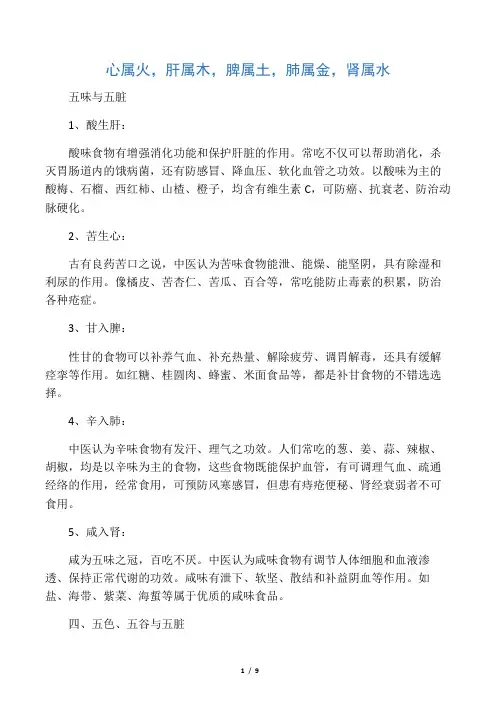 心属火，肝属木，脾属土，肺属金，肾属水

五味与五脏

1、酸生肝：

酸味食物有增强消化功能和保护肝脏的作用。常吃不仅可以帮助消化，杀灭胃肠道内的饿病菌，还有防感冒、降血压、软化血管之功效。以酸味为主的酸梅、石榴、西红柿、山楂、橙子，均含有维生素 C，可防癌、抗衰老、防治动脉硬化。

2、苦生心：

古有良药苦口之说，中医认为苦味食物能泄、能燥、能坚阴，具有除湿和利尿的作用。像橘皮、苦杏仁、苦瓜、百合等，常吃能防止毒素的积累，防治各种疮症。

3、甘入脾：

性甘的食物可以补养气血、补充热量、解除疲劳、调胃解毒，还具有缓解痉挛等作用。如红糖、桂圆肉、蜂蜜、米面食品等，都是补甘食物的不错选选择。

4、辛入肺：

中医认为辛味食物有发汗、理气之功效。人们常吃的葱、姜、蒜、辣椒、胡椒，均是以辛味为主的食物，这些食物既能保护血管，有可调理气血、疏通经络的作用，经常食用，可预防风寒感冒，但患有痔疮便秘、肾经衰弱者不可食用。

5、咸入肾：

咸为五味之冠，百吃不厌。中医认为咸味食物有调节人体细胞和血液渗透、保持正常代谢的功效。咸味有泄下、软坚、散结和补益阴血等作用。如盐、海带、紫菜、海蜇等属于优质的咸味食品。

四、五色、五谷与五脏

1 / 9